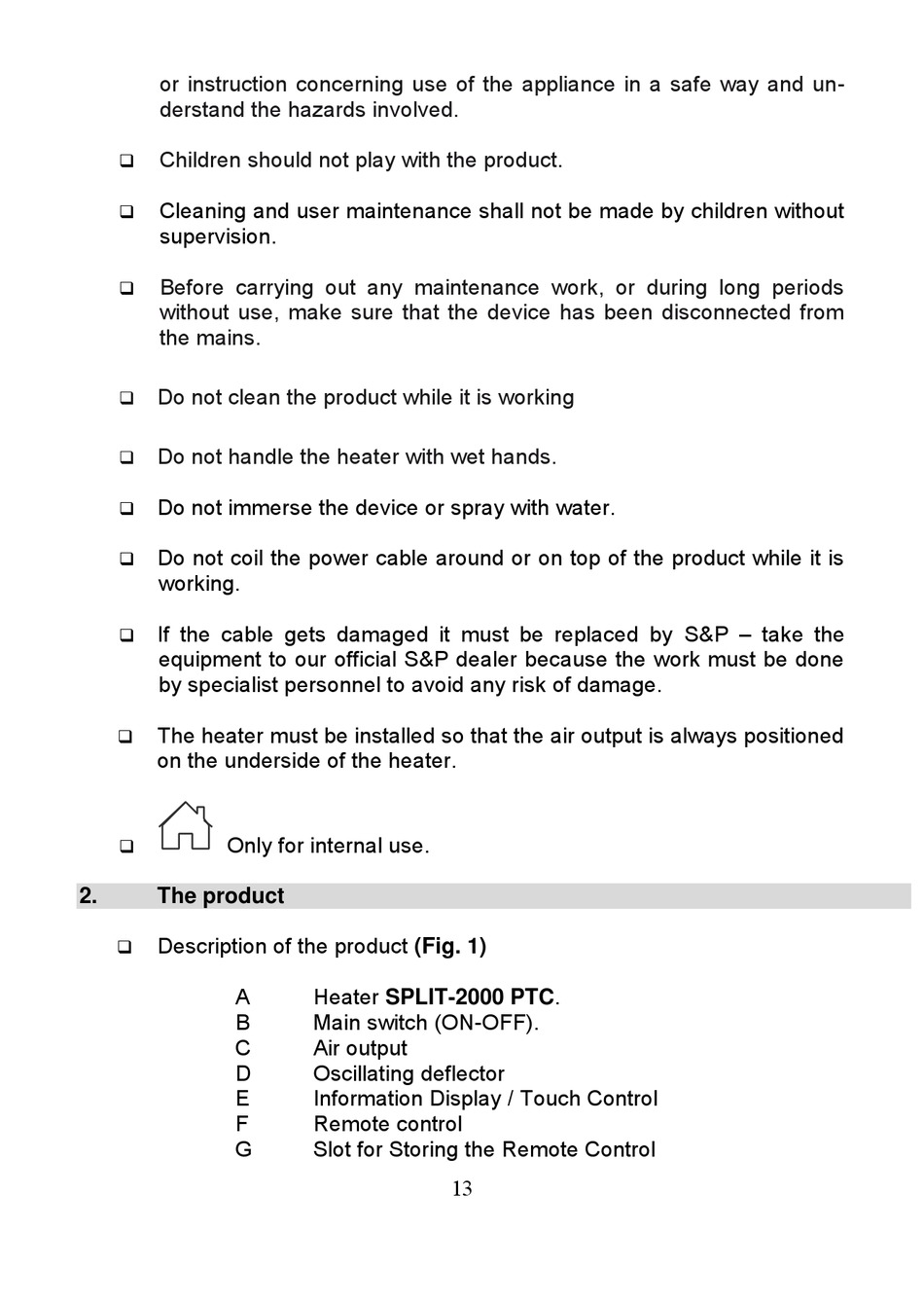 or instruction concerning use of the appliance in a safe way and understand the hazards involved.

❑ Children should not play with the product.

❑ Cleaning and user maintenance shall not be made by children without supervision.

❑ Before carrying out any maintenance work, or during long periods without use, make sure that the device has been disconnected from the mains.

❑ Do not clean the product while it is working

❑ Do not handle the heater with wet hands.

❑ Do not immerse the device or spray with water.

❑ Do not coil the power cable around or on top of the product while it is working.

❑ If the cable gets damaged it must be replaced by S&P – take the equipment to our official S&P dealer because the work must be done by specialist personnel to avoid any risk of damage.

❑ The heater must be installed so that the air output is always positioned on the underside of the heater.

❑ Only for internal use.

2. The product

❑ Description of the product (Fig. 1)

A Heater SPLIT-2000 PTC.
B Main switch (ON-OFF).
C Air output
D Oscillating deflector
E Information Display / Touch Control
F Remote control
G Slot for Storing the Remote Control

13